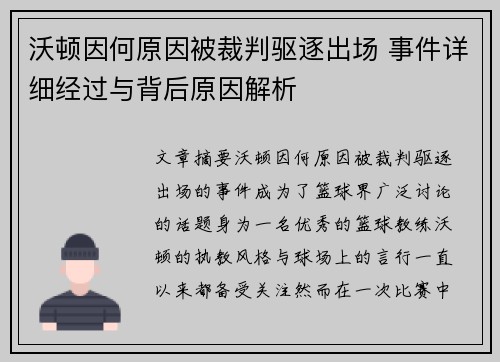 沃顿因何原因被裁判驱逐出场 事件详细经过与背后原因解析

文章摘要沃顿因何原因被裁判驱逐出场的事件成为了篮球界广泛讨论的话题身为一名优秀的篮球教练沃顿的执教风格与球场上的言行一直以来都备受关注然而在一次比赛中